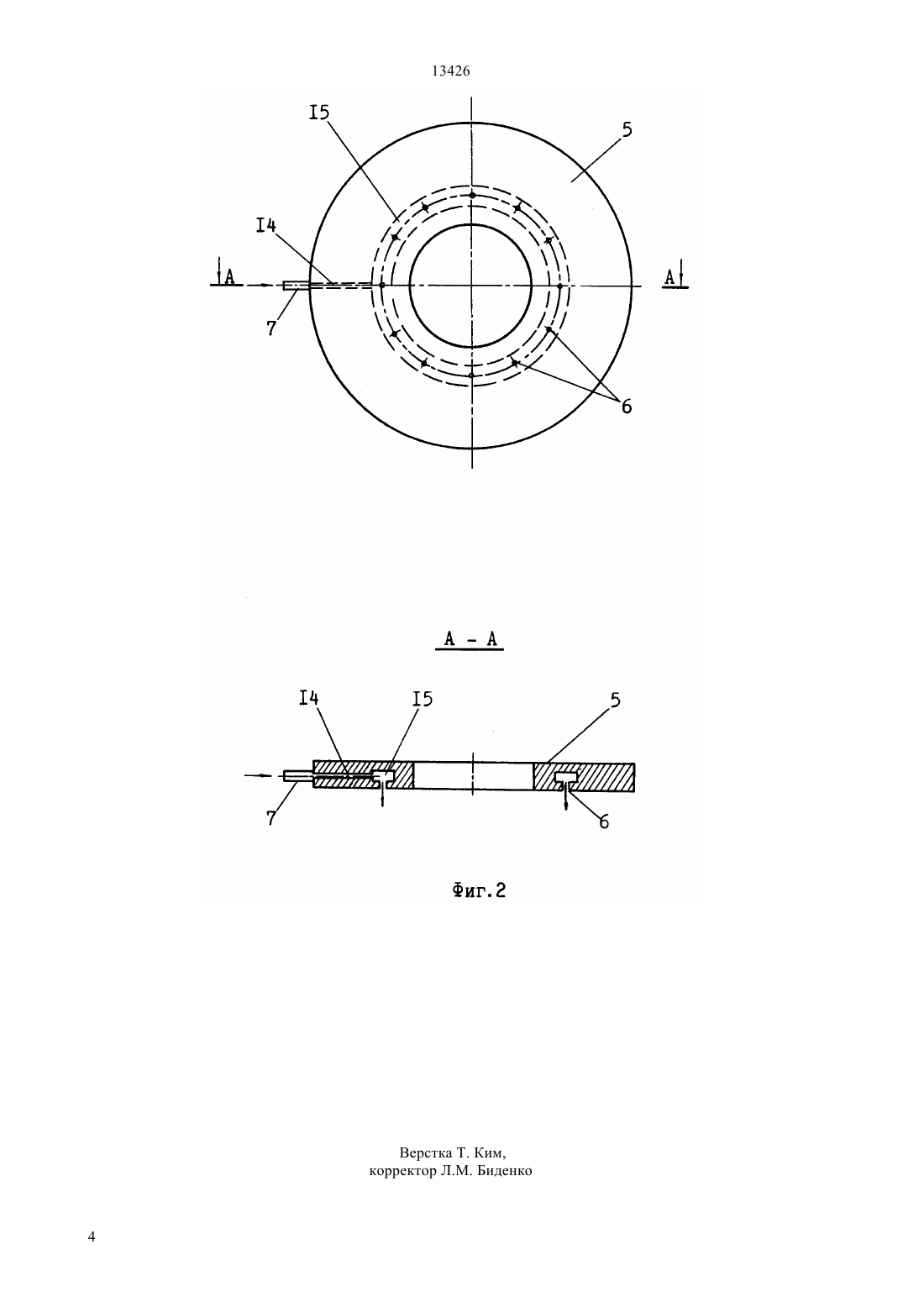 13426

I5

5

I4

A

A

7

6

A – A

I4

I5

5

7

6

Фиг.2

Верстка Т. Ким,
корректор Л.М. Биденко

4